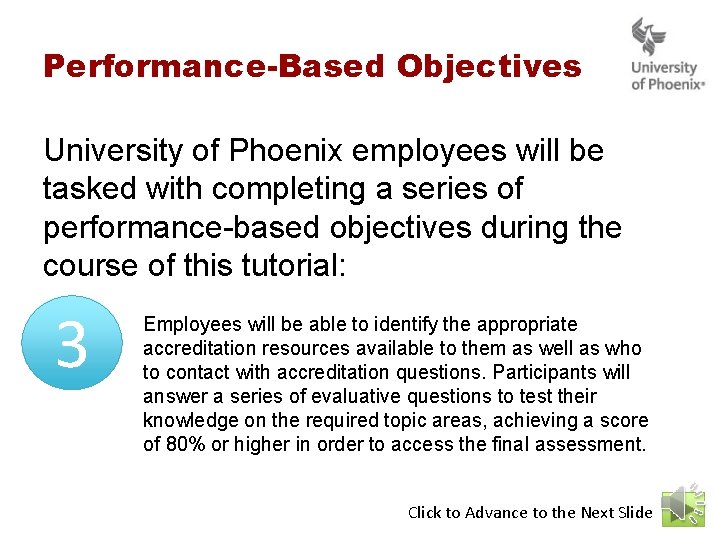 Performance-Based Objectives

University of Phoenix®

University of Phoenix employees will be tasked with completing a series of performance-based objectives during the course of this tutorial:

3

Employees will be able to identify the appropriate accreditation resources available to them as well as who to contact with accreditation questions. Participants will answer a series of evaluative questions to test their knowledge on the required topic areas, achieving a score of 80% or higher in order to access the final assessment.

Click to Advance to the Next Slide